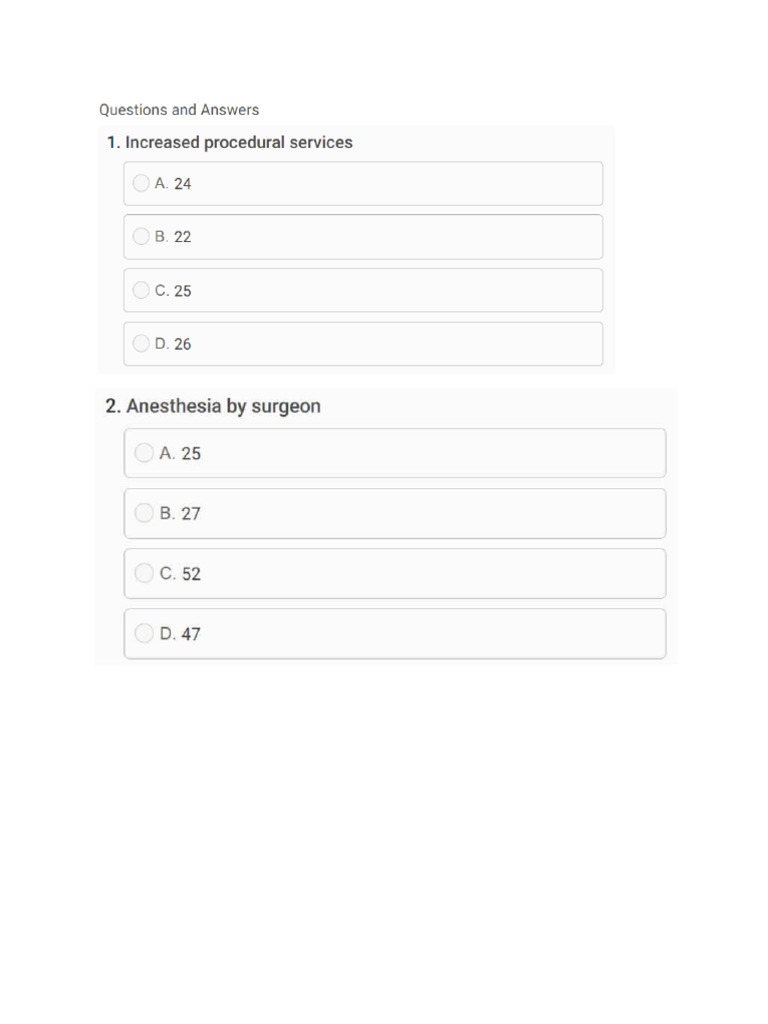 Questions and Answers

1. Increased procedural services

A. 24

B. 22

C. 25

D. 26

2. Anesthesia by surgeon

A. 25

B. 27

C. 52

D. 47